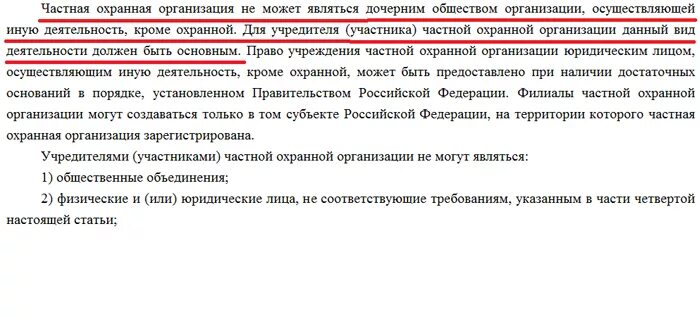 Частная охранная организация не может являться дочерним обществом организации, осуществляющей иную деятельность, кроме охранной. Для учредителя (участника) частной охранной организации данный вид деятельности должен быть основным. Право учреждения частной охранной организации юридическим лицом, осуществляющим иную деятельность, кроме охранной, может быть предоставлено при наличии достаточных оснований в порядке, установленном Правительством Российской Федерации. Филиалы частной охранной организации могут создаваться только в том субъекте Российской Федерации, на территории которого частная охранная организация зарегистрирована.

Учредителями (участниками) частной охранной организации не могут являться:

1) общественные объединения;

2) физические и (или) юридические лица, не соответствующие требованиям, указанным в части четвертой настоящей статьи;